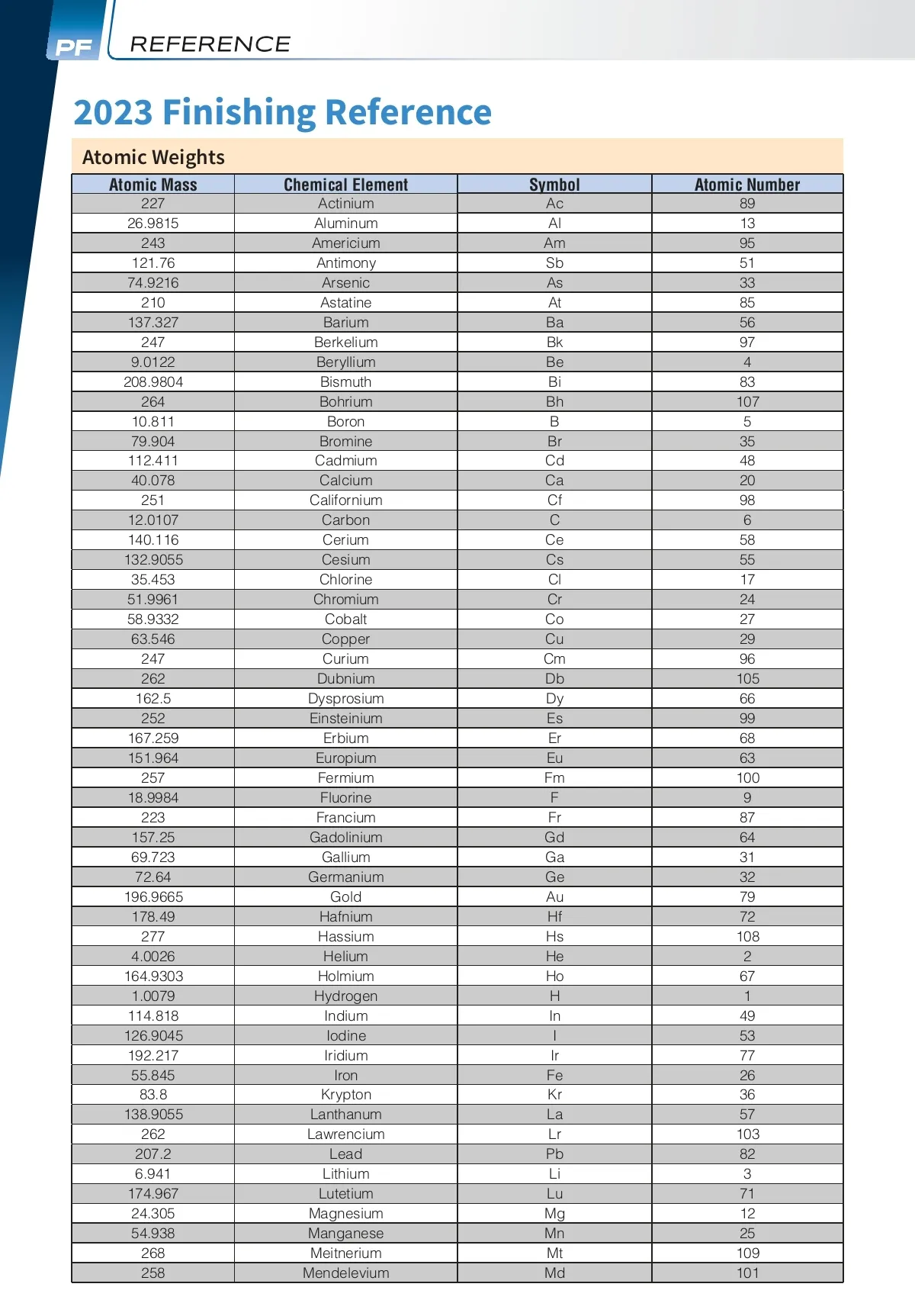 PF REFERENCE

2023 Finishing Reference

Atomic Weights

| Atomic Mass | Chemical Element | Symbol | Atomic Number |
|---|---|---|---|
| 227 | Actinium | Ac | 89 |
| 26.9815 | Aluminum | Al | 13 |
| 243 | Americium | Am | 95 |
| 121.76 | Antimony | Sb | 51 |
| 74.9216 | Arsenic | As | 33 |
| 210 | Astatine | At | 85 |
| 137.327 | Barium | Ba | 56 |
| 247 | Berkelium | Bk | 97 |
| 9.0122 | Beryllium | Be | 4 |
| 208.9804 | Bismuth | Bi | 83 |
| 264 | Bohrium | Bh | 107 |
| 10.811 | Boron | B | 5 |
| 79.904 | Bromine | Br | 35 |
| 112.411 | Cadmium | Cd | 48 |
| 40.078 | Calcium | Ca | 20 |
| 251 | Californium | Cf | 98 |
| 12.0107 | Carbon | C | 6 |
| 140.116 | Cerium | Ce | 58 |
| 132.9055 | Cesium | Cs | 55 |
| 35.453 | Chlorine | Cl | 17 |
| 51.9961 | Chromium | Cr | 24 |
| 58.9332 | Cobalt | Co | 27 |
| 63.546 | Copper | Cu | 29 |
| 247 | Curium | Cm | 96 |
| 262 | Dubnium | Db | 105 |
| 162.5 | Dysprosium | Dy | 66 |
| 252 | Einsteinium | Es | 99 |
| 167.259 | Erbium | Er | 68 |
| 151.964 | Europium | Eu | 63 |
| 257 | Fermium | Fm | 100 |
| 18.9984 | Fluorine | F | 9 |
| 223 | Francium | Fr | 87 |
| 157.25 | Gadolinium | Gd | 64 |
| 69.723 | Gallium | Ga | 31 |
| 72.64 | Germanium | Ge | 32 |
| 196.9665 | Gold | Au | 79 |
| 178.49 | Hafnium | Hf | 72 |
| 277 | Hassium | Hs | 108 |
| 4.0026 | Helium | He | 2 |
| 164.9303 | Holmium | Ho | 67 |
| 1.0079 | Hydrogen | H | 1 |
| 114.818 | Indium | In | 49 |
| 126.9045 | Iodine | I | 53 |
| 192.217 | Iridium | Ir | 77 |
| 55.845 | Iron | Fe | 26 |
| 83.8 | Krypton | Kr | 36 |
| 138.9055 | Lanthanum | La | 57 |
| 262 | Lawrencium | Lr | 103 |
| 207.2 | Lead | Pb | 82 |
| 6.941 | Lithium | Li | 3 |
| 174.967 | Lutetium | Lu | 71 |
| 24.305 | Magnesium | Mg | 12 |
| 54.938 | Manganese | Mn | 25 |
| 268 | Meitnerium | Mt | 109 |
| 258 | Mendelevium | Md | 101 |